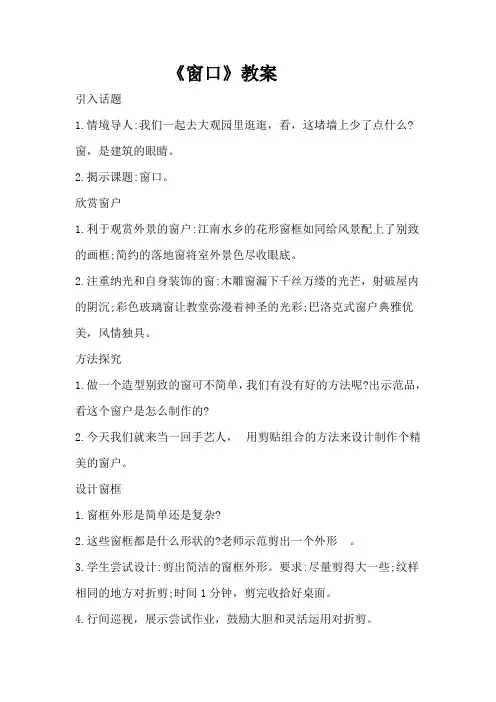 《窗口》教案

引入话题

1.情境导人:我们一起去大观园里逛逛，看，这堵墙上少了点什么?窗，是建筑的眼睛。

2.揭示课题:窗口。

欣赏窗户

1.利于观赏外景的窗户:江南水乡的花形窗框如同给风景配上了别致的画框;简约的落地窗将室外景色尽收眼底。

2.注重纳光和自身装饰的窗:木雕窗漏下千丝万缕的光芒，射破屋内的阴沉;彩色玻璃窗让教堂弥漫着神圣的光彩;巴洛克式窗户典雅优美，风情独具。

方法探究

1.做一个造型别致的窗可不简单，我们有没有好的方法呢?出示范品，看这个窗户是怎么制作的?

2.今天我们就来当一回手艺人， 用剪贴组合的方法来设计制作个精美的窗户。

设计窗框

1.窗框外形是简单还是复杂?

2.这些窗框都是什么形状的?老师示范剪出一个外形 。

3.学生尝试设计:剪出简洁的窗框外形。要求:尽量剪得大一些;纹样相同的地方对折剪;时间1分钟，剪完收拾好桌面。

4.行间巡视，展示尝试作业，鼓励大胆和灵活运用对折剪。